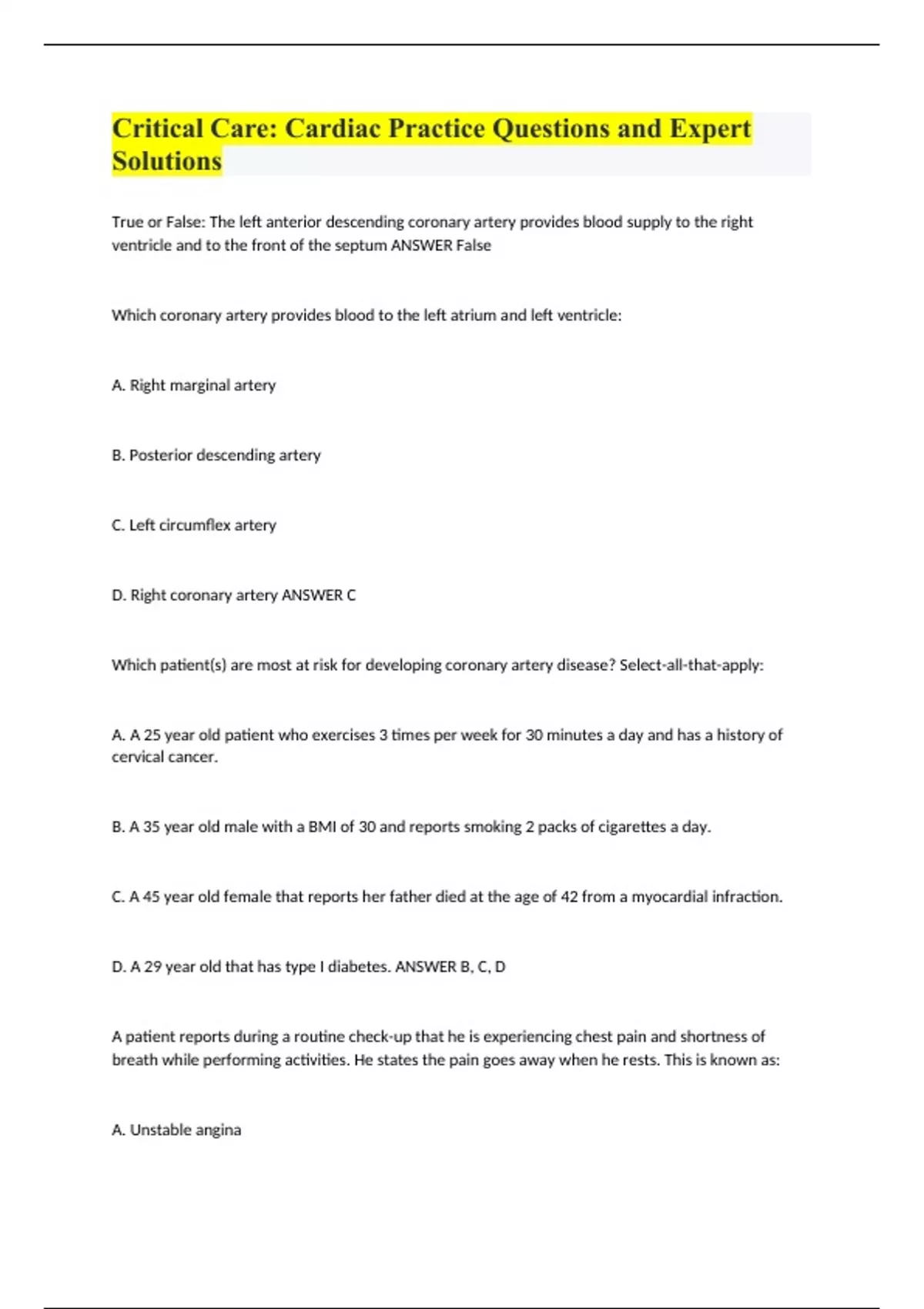 Critical Care: Cardiac Practice Questions and Expert Solutions

True or False: The left anterior descending coronary artery provides blood supply to the right ventricle and to the front of the septum ANSWER False

Which coronary artery provides blood to the left atrium and left ventricle:

A. Right marginal artery

B. Posterior descending artery

C. Left circumflex artery

D. Right coronary artery ANSWER C

Which patient(s) are most at risk for developing coronary artery disease? Select-all-that-apply:

A. A 25 year old patient who exercises 3 times per week for 30 minutes a day and has a history of cervical cancer.

B. A 35 year old male with a BMI of 30 and reports smoking 2 packs of cigarettes a day.

C. A 45 year old female that reports her father died at the age of 42 from a myocardial infraction.

D. A 29 year old that has type I diabetes. ANSWER B, C, D

A patient reports during a routine check-up that he is experiencing chest pain and shortness of breath while performing activities. He states the pain goes away when he rests. This is known as:

A. Unstable angina